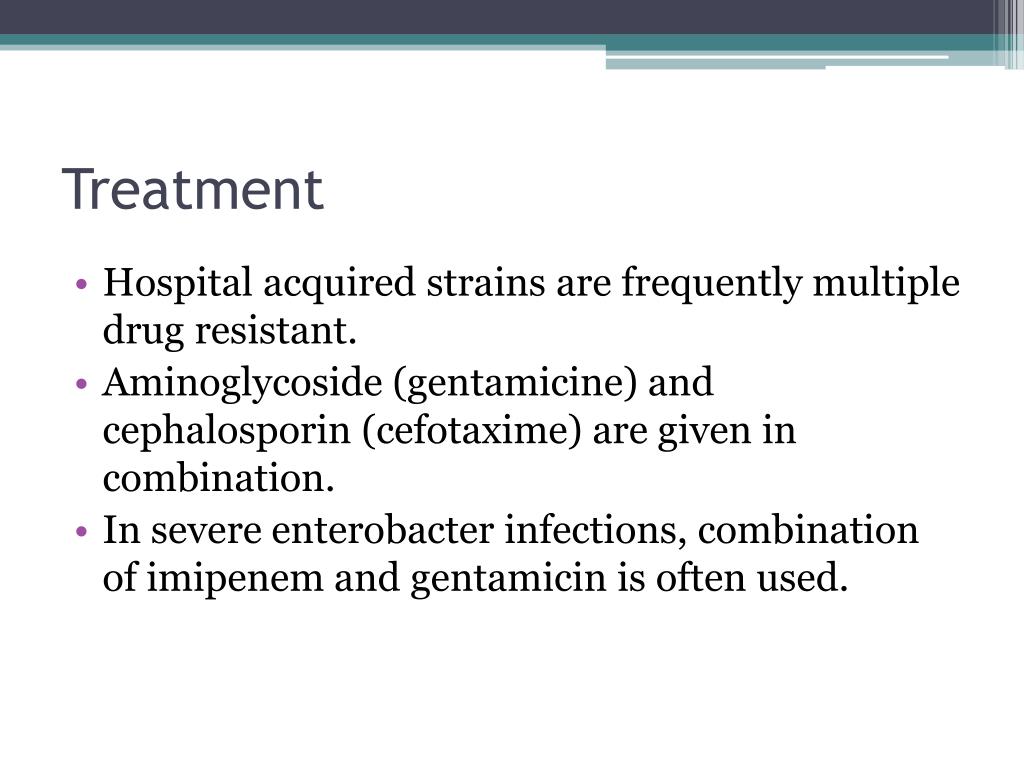 Treatment

• Hospital acquired strains are frequently multiple drug resistant.
• Aminoglycoside (gentamicine) and cephalosporin (cefotaxime) are given in combination.
• In severe enterobacter infections, combination of imipenem and gentamicin is often used.